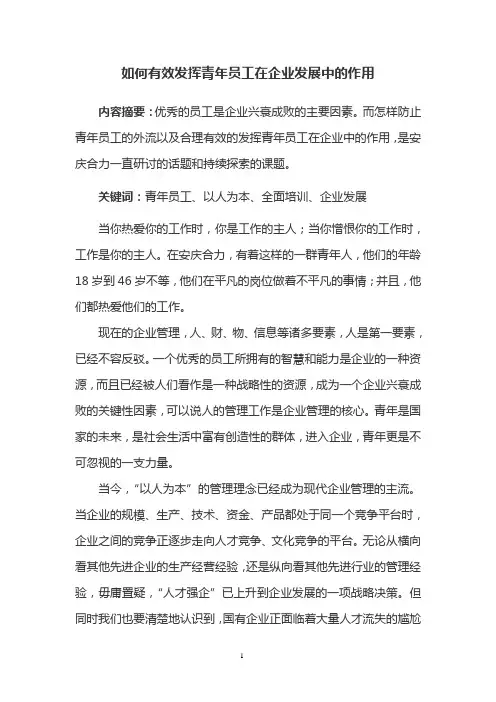 如何有效发挥青年员工在企业发展中的作用

内容摘要：优秀的员工是企业兴衰成败的主要因素。而怎样防止青年员工的外流以及合理有效的发挥青年员工在企业中的作用，是安庆合力一直研讨的话题和持续探索的课题。

关键词：青年员工、以人为本、全面培训、企业发展

当你热爱你的工作时，你是工作的主人；当你憎恨你的工作时，工作是你的主人。在安庆合力，有着这样的一群青年人，他们的年龄18岁到46岁不等，他们在平凡的岗位做着不平凡的事情；并且，他们都热爱他们的工作。

现在的企业管理，人、财、物、信息等诸多要素，人是第一要素，已经不容反驳。一个优秀的员工所拥有的智慧和能力是企业的一种资源，而且已经被人们看作是一种战略性的资源，成为一个企业兴衰成败的关键性因素，可以说人的管理工作是企业管理的核心。青年是国家的未来，是社会生活中富有创造性的群体，进入企业，青年更是不可忽视的一支力量。

当今，“以人为本”的管理理念已经成为现代企业管理的主流。当企业的规模、生产、技术、资金、产品都处于同一个竞争平台时，企业之间的竞争正逐步走向人才竞争、文化竞争的平台。无论从横向看其他先进企业的生产经营经验，还是纵向看其他先进行业的管理经验，毋庸置疑，“人才强企”已上升到企业发展的一项战略决策。但同时我们也要清楚地认识到，国有企业正面临着大量人才流失的尴尬

1